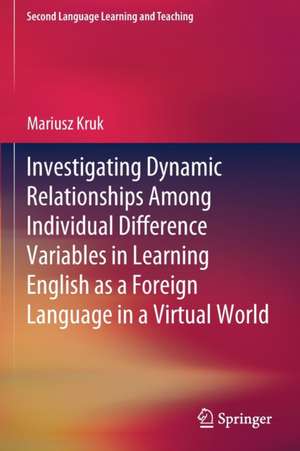 Second Language Learning and Teaching

Mariusz Kruk

Investigating Dynamic Relationships Among Individual Difference Variables in Learning English as a Foreign Language in a Virtual World

Springer